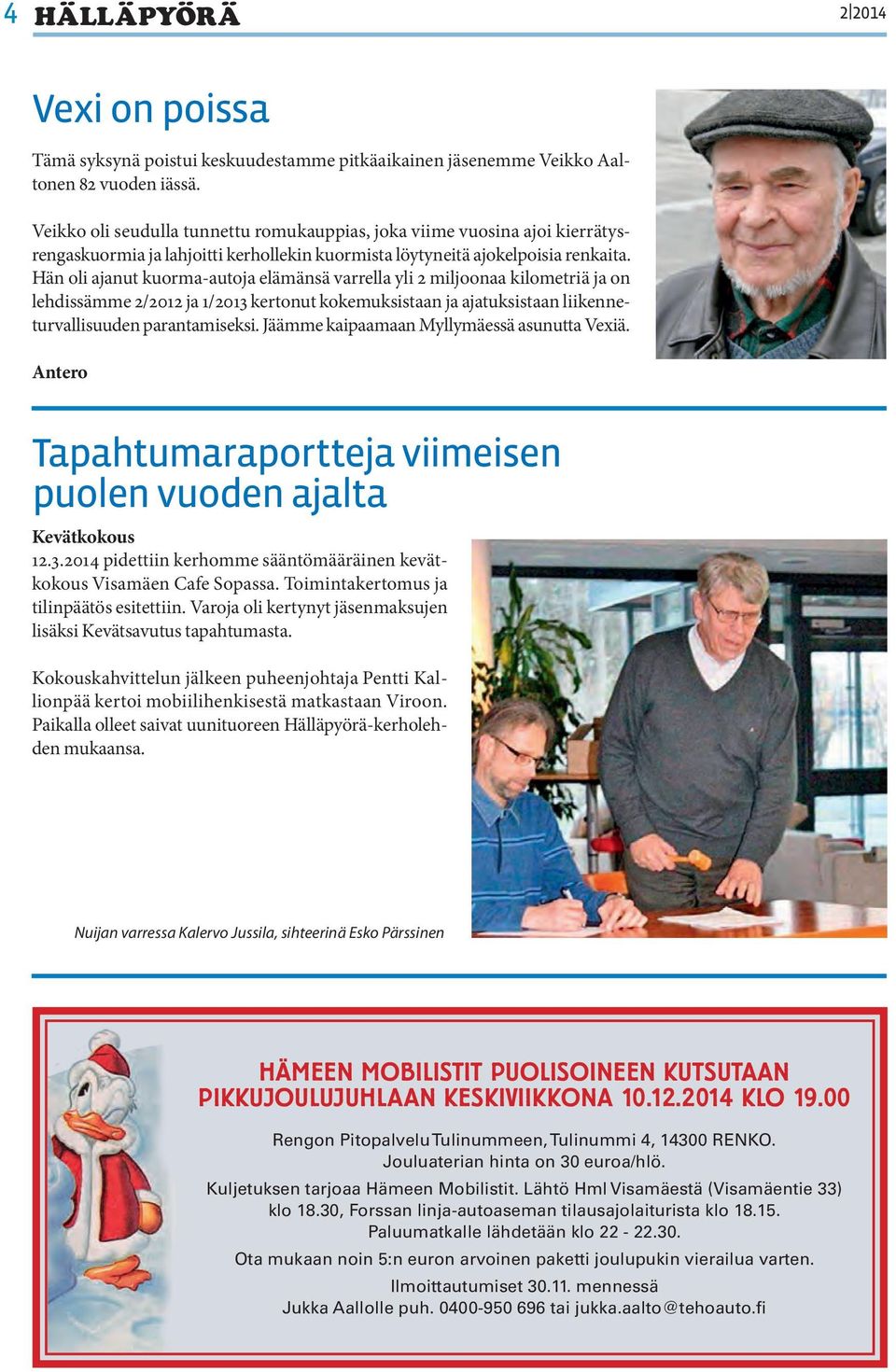 4 HÄLLÄPYÖRÄ 2|2014

Vexi on poissa

Tämä syksynä poistui keskuudestamme pitkäaikainen jäsenemme Veikko Aaltonen 82 vuoden iässä.

Veikko oli seudulla tunnettu romukauppias, joka viime vuosina ajoi kierrätysrengaskuormia ja lahjoitti kerhollekin kuormista löytyneitä ajokelpoisia renkaita. Hän oli ajanut kuorma-autoja elämänsä varrella yli 2 miljoonaa kilometriä ja on lehdissämme 2/2012 ja 1/2013 kertonut kokemuksistaan ja ajatuksistaan liikenneturvallisuuden parantamiseksi. Jäämme kaipaamaan Myllymäessä asunutta Vexiä.

Antero

Tapahtumaraportteja viimeisen puolen vuoden ajalta

Kevätkokous
12.3.2014 pidettiin kerhomme sääntömääräinen kevätkokous Visamäen Cafe Sopassa. Toimintakertomus ja tilinpäätös esitettiin. Varoja oli kertynyt jäsenmaksujen lisäksi Kevätsavutus tapahtumasta.

Kokouskahvittelun jälkeen puheenjohtaja Pentti Kallionpää kertoi mobiilihenkisestä matkastaan Viroon. Paikalla olleet saivat uunituoreen Hälläpyörä-kerholehden mukaansa.

Nuijan varressa Kalervo Jussila, sihteerinä Esko Pärssinen

HÄMEEN MOBILISTIT PUOLISOINEEN KUTSUTAAN PIKKUJOULUJUHLAAN KESKIVIIKKONA 10.12.2014 KLO 19.00

Rengon Pitopalvelu Tulinummeen, Tulinummi 4, 14300 RENKO.
Jouluaterian hinta on 30 euroa/hlö.

Kuljetuksen tarjoaa Hämeen Mobilistit. Lähtö Hml Visamäestä (Visamäentie 33) klo 18.30, Forssan linja-autoaseman tilausajolaiturista klo 18.15.
Paluumatkalle lähdetään klo 22 - 22.30.

Ota mukaan noin 5:n euron arvoinen paketti joulupukin vierailua varten.

Ilmoittautumiset 30.11. mennessä
Jukka Aallolle puh. 0400-950 696 tai jukka.aalto@tehoauto.fi